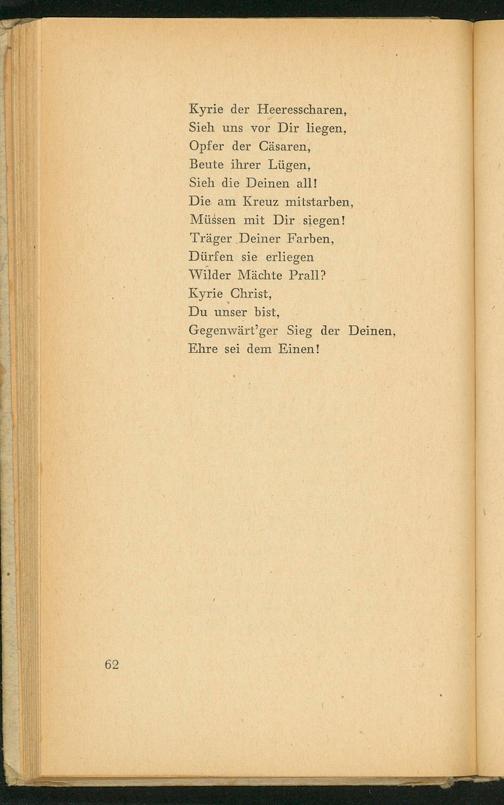 Kyrie der Heeresscharen,
Sieh uns vor Dir liegen,
Opfer der Cäsaren,
Beute ihrer Lügen,
Sieh die Deinen all!
Die am Kreuz mitstarben,
Müssen mit Dir siegen!
Träger Deiner Farben,
Dürfen sie erliegen
Wilder Mächte Prall?
Kyrie Christ,
Du unser bist,
Gegenwärt'ger Sieg der Deinen,
Ehre sei dem Einen!

62